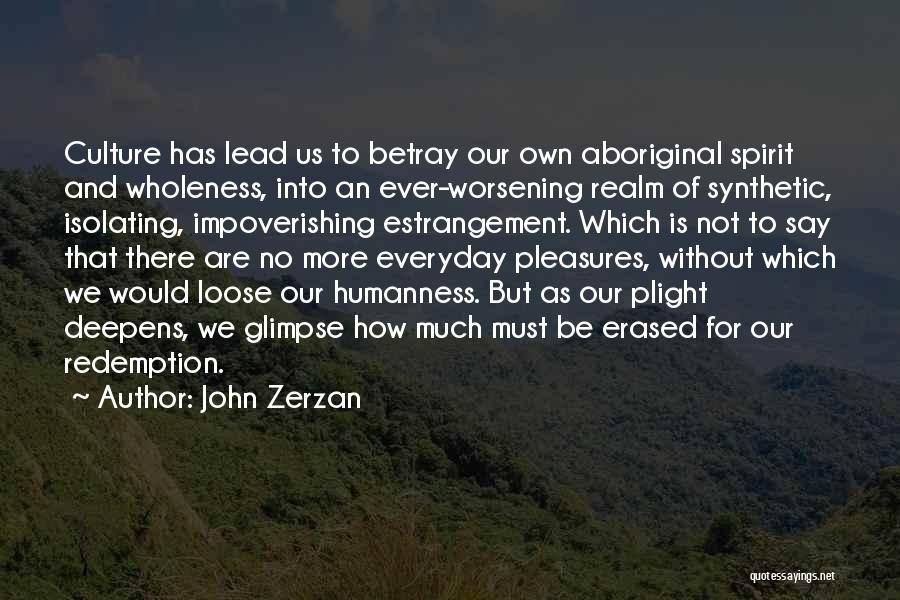 Culture has lead us to betray our own aboriginal spirit and wholeness, into an ever-worsening realm of synthetic, isolating, impoverishing estrangement. Which is not to say that there are no more everyday pleasures, without which we would loose our humanness. But as our plight deepens, we glimpse how much must be erased for our redemption.

~ Author: John Zerzan

quotessayings.net